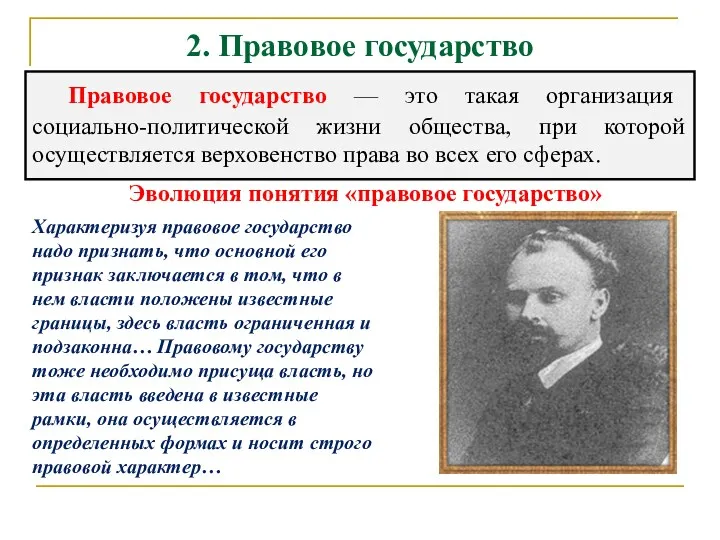 2. Правовое государство

Правовое государство — это такая организация социально-политической жизни общества, при которой осуществляется верховенство права во всех его сферах.

Эволюция понятия «правовое государство»

Характеризуя правовое государство надо признать, что основной его признак заключается в том, что в нем власти положены известные границы, здесь власть ограниченная и подзаконна… Правовому государству тоже необходимо присуща власть, но эта власть введена в известные рамки, она осуществляется в определенных формах и носит строго правовой характер…